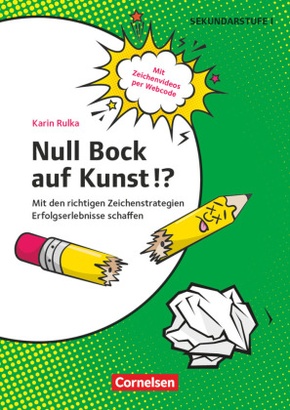 SEKUNDARSTUFE I

Mit Zeichenvideos per Webcode

Karin Rulka

Null Bock auf Kunst!?

Mit den richtigen Zeichenstrategien Erfolgserlebnisse schaffen

Cornelsen